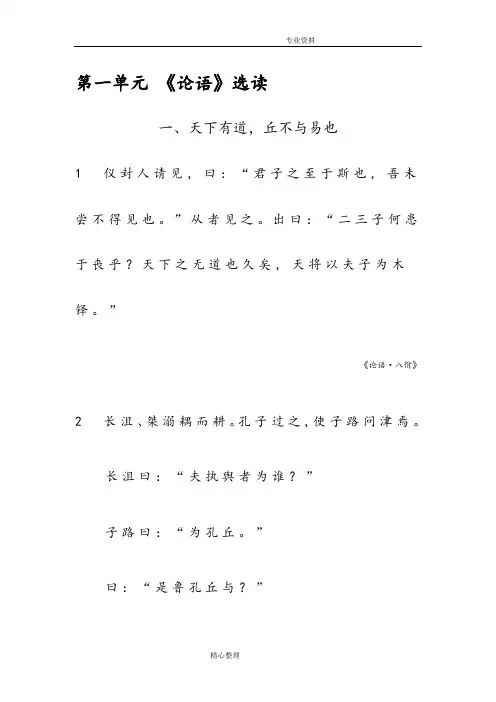 专业资料

第一单元 《论语》选读

一、天下有道，丘不与易也

1 仪封人请见，曰：“君子之至于斯也，吾未尝不得见也。”从者见之。出曰：“二三子何患于丧乎？天下之无道也久矣，天将以夫子为木铎。”

《论语·八佾》

2 长沮、桀溺耦而耕。孔子过之，使子路问津焉。

长沮曰：“夫执舆者为谁？”

子路曰：“为孔丘。”

曰：“是鲁孔丘与？”

精心整理